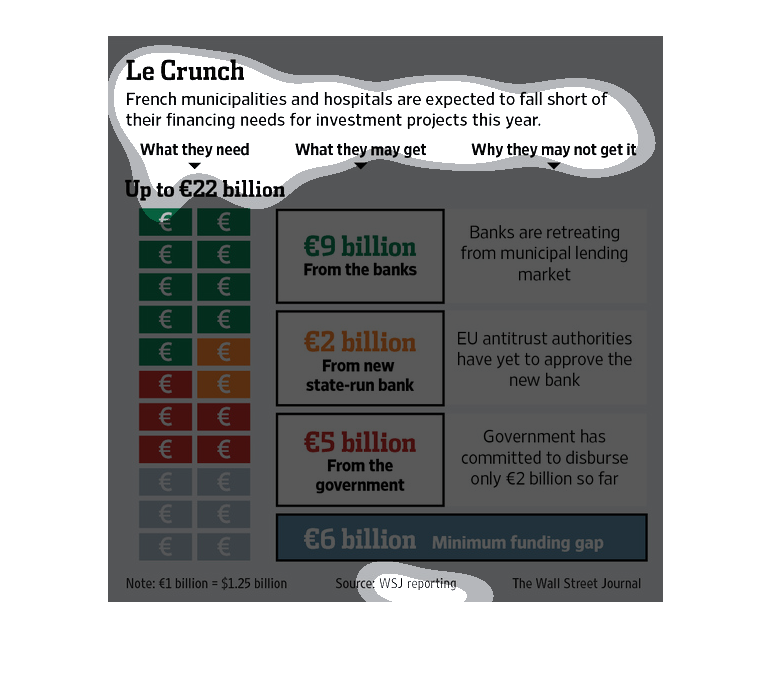 Le Crunch

French municipalities and hospitals are expected to fall short of their financing needs for investment projects this year.

What they need

What they may get

Why they may not get it

Up to €22 billion

€ € € € € € € € € € € € € € € € € € € € € €

€9 billion
From the banks

Banks are retreating from municipal lending market

€2 billion
From new state-run bank

EU antitrust authorities have yet to approve the new bank

€5 billion
From the government

Government has committed to disburse only €2 billion so far

€6 billion Minimum funding gap

Note: €1 billion = $1.25 billion

Source: WSJ reporting

The Wall Street Journal